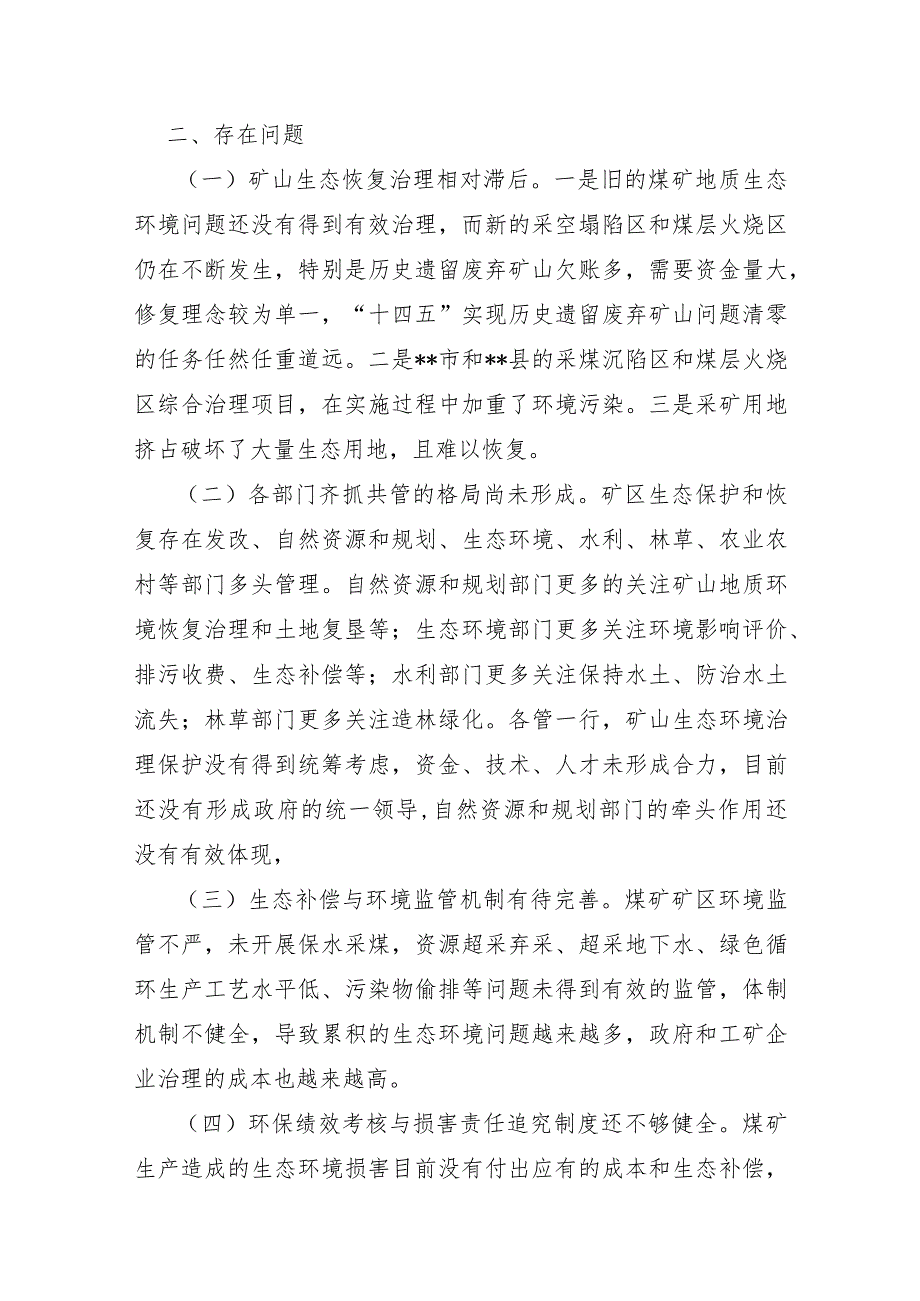 二、存在问题

（一）矿山生态恢复治理相对滞后。一是旧的煤矿地质生态环境问题还没有得到有效治理，而新的采空塌陷区和煤层火烧区仍在不断发生，特别是历史遗留废弃矿山欠账多，需要资金量大，修复理念较为单一，“十四五”实现历史遗留废弃矿山问题清零的任务任然任重道远。二是**市和**县的采煤沉陷区和煤层火烧区综合治理项目，在实施过程中加重了环境污染。三是采矿用地挤占破坏了大量生态用地，且难以恢复。

（二）各部门齐抓共管的格局尚未形成。矿区生态保护和恢复存在发改、自然资源和规划、生态环境、水利、林草、农业农村等部门多头管理。自然资源和规划部门更多的关注矿山地质环境恢复治理和土地复垦等；生态环境部门更多关注环境影响评价、排污收费、生态补偿等；水利部门更多关注保持水土、防治水土流失；林草部门更多关注造林绿化。各管一行，矿山生态环境治理保护没有得到统筹考虑，资金、技术、人才未形成合力，目前还没有形成政府的统一领导，自然资源和规划部门的牵头作用还没有有效体现，

（三）生态补偿与环境监管机制有待完善。煤矿矿区环境监管不严，未开展保水采煤，资源超采弃采、超采地下水、绿色循环生产工艺水平低、污染物偷排等问题未得到有效的监管，体制机制不健全，导致累积的生态环境问题越来越多，政府和工矿企业治理的成本也越来越高。

（四）环保绩效考核与损害责任追究制度还不够健全。煤矿生产造成的生态环境损害目前没有付出应有的成本和生态补偿，